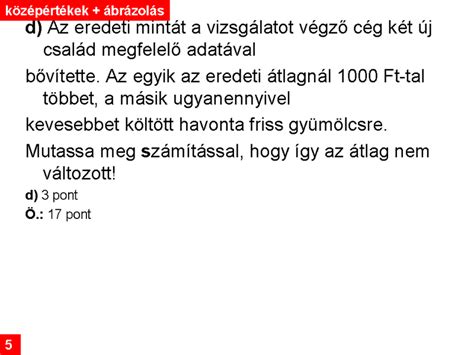 középértékek + ábrázolás

d) Az eredeti mintát a vizsgálatot végző cég két új család megfelelő adatával

bővítette. Az egyik az eredeti átlagnál 1000 Ft-tal többet, a másik ugyanennyivel

kevesebbet költött havonta friss gyümölcsre.

Mutassa meg számítással, hogy így az átlag nem változott!

d) 3 pont

Ö.: 17 pont

5